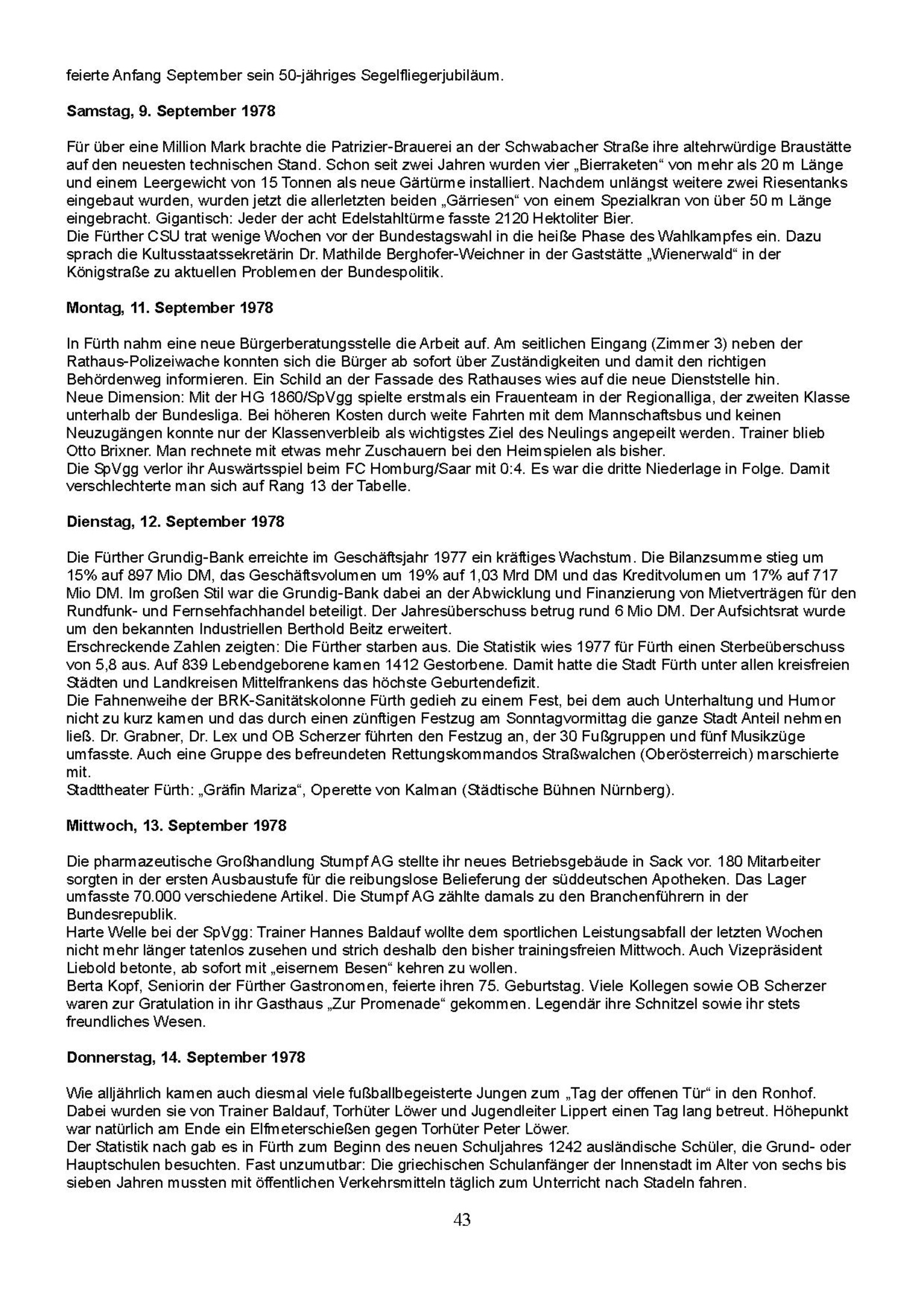 feierte Anfang September sein 50-jähriges Segelfliegerjubiläum.

Samstag, 9. September 1978

Für über eine Million Mark brachte die Patrizier-Brauerei an der Schwabacher Straße ihre altehrwürdige Braustätte auf den neuesten technischen Stand. Schon seit zwei Jahren wurden vier „Bierraketen“ von mehr als 20 m Länge und einem Leergewicht von 15 Tonnen als neue Gärtürme installiert. Nachdem unlängst weitere zwei Riesentanks eingebaut wurden, wurden jetzt die allerletzten beiden „Gärriesen“ von einem Spezialkran von über 50 m Länge eingebracht. Gigantisch: Jeder der acht Edelstahltürme fasste 2120 Hektoliter Bier.
Die Fürther CSU trat wenige Wochen vor der Bundestagswahl in die heiße Phase des Wahlkampfes ein. Dazu sprach die Kultusstaatssekretärin Dr. Mathilde Berghofer-Weichner in der Gaststätte „Wienerwald“ in der Königstraße zu aktuellen Problemen der Bundespolitik.

Montag, 11. September 1978

In Fürth nahm eine neue Bürgerberatungsstelle die Arbeit auf. Am seitlichen Eingang (Zimmer 3) neben der Rathaus-Polizeiwache konnten sich die Bürger ab sofort über Zuständigkeiten und damit den richtigen Behördenweg informieren. Ein Schild an der Fassade des Rathauses wies auf die neue Dienststelle hin.
Neue Dimension: Mit der HG 1860/SpVgg spielte erstmals ein Frauenteam in der Regionalliga, der zweiten Klasse unterhalb der Bundesliga. Bei höheren Kosten durch weite Fahrten mit dem Mannschaftsbus und keinen Neuzugängen konnte nur der Klassenverbleib als wichtigstes Ziel des Neulings angepeilt werden. Trainer blieb Otto Brixner. Man rechnete mit etwas mehr Zuschauern bei den Heimspielen als bisher.
Die SpVgg verlor ihr Auswärtsspiel beim FC Homburg/Saar mit 0:4. Es war die dritte Niederlage in Folge. Damit verschlechterte man sich auf Rang 13 der Tabelle.

Dienstag, 12. September 1978

Die Fürther Grundig-Bank erreichte im Geschäftsjahr 1977 ein kräftiges Wachstum. Die Bilanzsumme stieg um 15% auf 897 Mio DM, das Geschäftsvolumen um 19% auf 1,03 Mrd DM und das Kreditvolumen um 17% auf 717 Mio DM. Im großen Stil war die Grundig-Bank dabei an der Abwicklung und Finanzierung von Mietverträgen für den Rundfunk- und Fernsehfachhandel beteiligt. Der Jahresüberschuss betrug rund 6 Mio DM. Der Aufsichtsrat wurde um den bekannten Industriellen Berthold Beitz erweitert.
Erschreckende Zahlen zeigten: Die Fürther starben aus. Die Statistik wies 1977 für Fürth einen Sterbeüberschuss von 5,8 aus. Auf 839 Lebendgeborene kamen 1412 Gestorbene. Damit hatte die Stadt Fürth unter allen kreisfreien Städten und Landkreisen Mittelfrankens das höchste Geburtendefizit.
Die Fahnenweihe der BRK-Sanitätskolonne Fürth gedieh zu einem Fest, bei dem auch Unterhaltung und Humor nicht zu kurz kamen und das durch einen zünftigen Festzug am Sonntagvormittag die ganze Stadt Anteil nehmen ließ. Dr. Grabner, Dr. Lex und OB Scherzer führten den Festzug an, der 30 Fußgruppen und fünf Musikzüge umfasste. Auch eine Gruppe des befreundeten Rettungskommandos Straßwalchen (Oberösterreich) marschierte mit.
Stadttheater Fürth: „Gräfin Mariza“, Operette von Kalman (Städtische Bühnen Nürnberg).

Mittwoch, 13. September 1978

Die pharmazeutische Großhandlung Stumpf AG stellte ihr neues Betriebsgebäude in Sack vor. 180 Mitarbeiter sorgten in der ersten Ausbaustufe für die reibungslose Belieferung der süddeutschen Apotheken. Das Lager umfasste 70.000 verschiedene Artikel. Die Stumpf AG zählte damals zu den Branchenführern in der Bundesrepublik.
Harte Welle bei der SpVgg: Trainer Hannes Baldauf wollte dem sportlichen Leistungsabfall der letzten Wochen nicht mehr länger tatenlos zusehen und strich deshalb den bisher trainingsfreien Mittwoch. Auch Vizepräsident Liebold betonte, ab sofort mit „eisernem Besen“ kehren zu wollen.
Berta Kopf, Seniorin der Fürther Gastronomen, feierte ihren 75. Geburtstag. Viele Kollegen sowie OB Scherzer waren zur Gratulation in ihr Gasthaus „Zur Promenade“ gekommen. Legendär ihre Schnitzel sowie ihr stets freundliches Wesen.

Donnerstag, 14. September 1978

Wie alljährlich kamen auch diesmal viele fußballbegeisterte Jungen zum „Tag der offenen Tür“ in den Ronhof. Dabei wurden sie von Trainer Baldauf, Torhüter Löwer und Jugendleiter Lippert einen Tag lang betreut. Höhepunkt war natürlich am Ende ein Elfmeterschießen gegen Torhüter Peter Löwer.
Der Statistik nach gab es in Fürth zum Beginn des neuen Schuljahres 1242 ausländische Schüler, die Grund- oder Hauptschulen besuchten. Fast unzumutbar: Die griechischen Schulanfänger der Innenstadt im Alter von sechs bis sieben Jahren mussten mit öffentlichen Verkehrsmitteln täglich zum Unterricht nach Stadeln fahren.

43